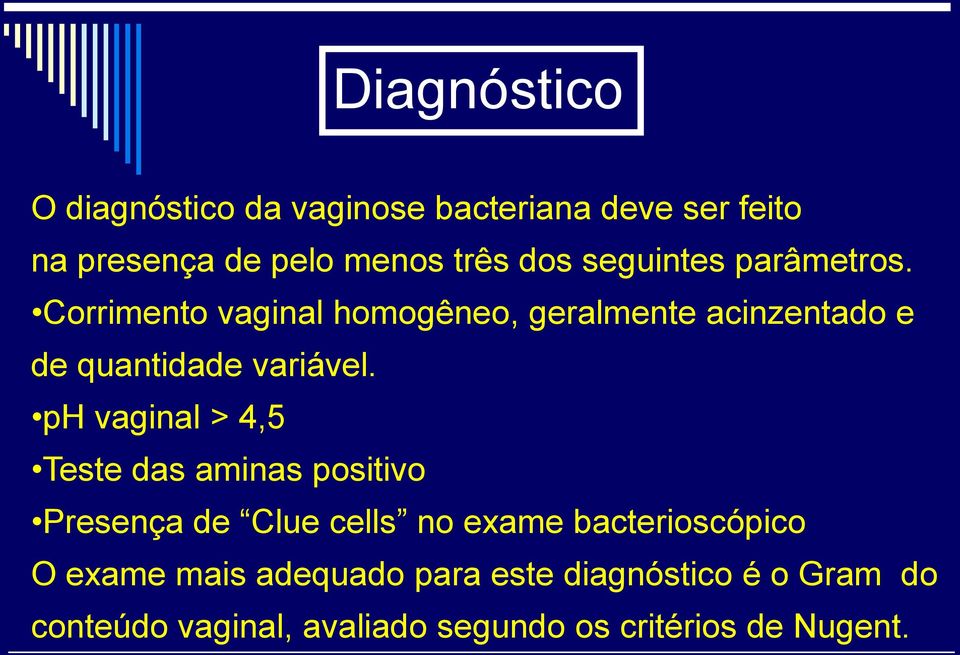 Diagnóstico

O diagnóstico da vaginose bacteriana deve ser feito na presença de pelo menos três dos seguintes parâmetros.

•Corrimento vaginal homogêneo, geralmente acinzentado e de quantidade variável.

•pH vaginal > 4,5

•Teste das aminas positivo

•Presença de “Clue cells” no exame bacterioscópico

O exame mais adequado para este diagnóstico é o Gram do conteúdo vaginal, avaliado segundo os critérios de Nugent.